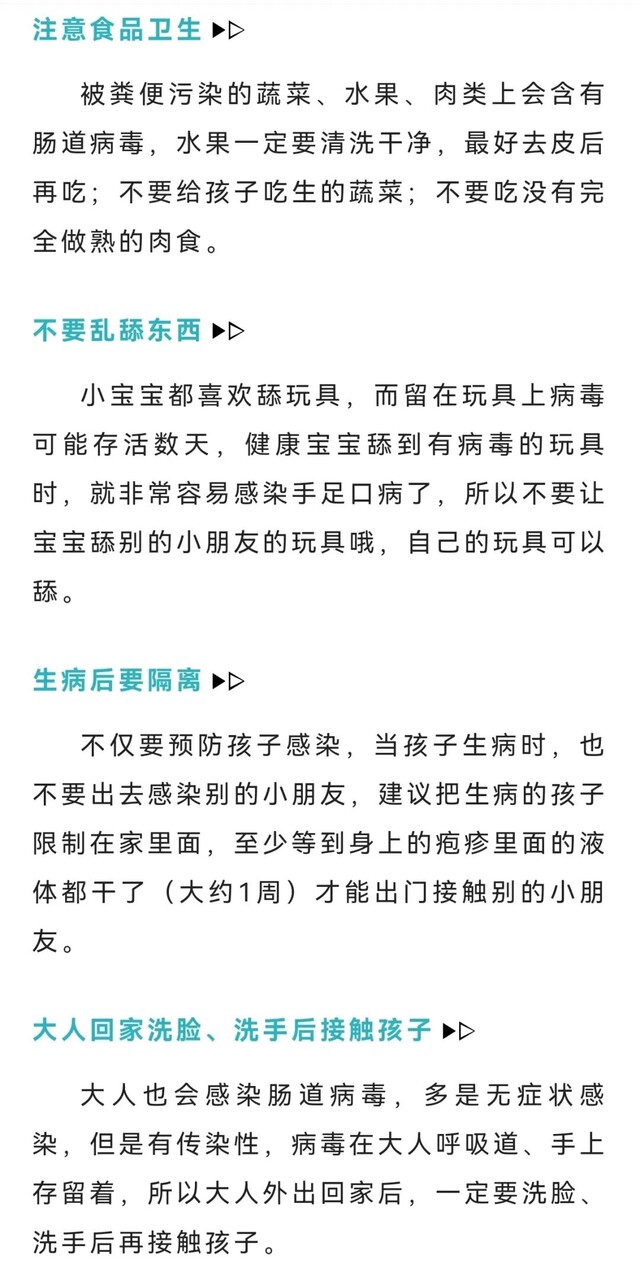 注意食品卫生 ▶▷

被粪便污染的蔬菜、水果、肉类上会含有肠道病毒，水果一定要清洗干净，最好去皮后再吃；不要给孩子吃生的蔬菜；不要吃没有完全做熟的肉食。

不要乱舔东西 ▶▷

小宝宝都喜欢舔玩具，而留在玩具上病毒可能存活数天，健康宝宝舔到有病毒的玩具时，就非常容易感染手足口病了，所以不要让宝宝舔别的小朋友的玩具哦，自己的玩具可以舔。

生病后要隔离 ▶▷

不仅要预防孩子感染，当孩子生病时，也不要出去感染别的小朋友，建议把生病的孩子限制在家里面，至少等到身上的疱疹里面的液体都干了（大约1周）才能出门接触别的小朋友。

大人回家洗脸、洗手后接触孩子 ▶▷

大人也会感染肠道病毒，多是无症状感染，但是有传染性，病毒在大人呼吸道、手上存留着，所以大人外出回家后，一定要洗脸、洗手后再接触孩子。